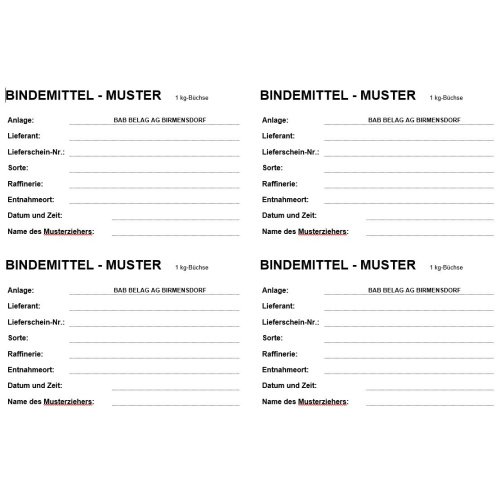 BINDEMITTEL - MUSTER 1 kg-Büchse

Anlage: BAB BELAG AG BIRMENSDORF
Lieferant:
Lieferschein-Nr.:
Sorte:
Raffinerie:
Entnahmeort:
Datum und Zeit:
Name des Musterziehers:

BINDEMITTEL - MUSTER 1 kg-Büchse

Anlage: BAB BELAG AG BIRMENSDORF
Lieferant:
Lieferschein-Nr.:
Sorte:
Raffinerie:
Entnahmeort:
Datum und Zeit:
Name des Musterziehers:

BINDEMITTEL - MUSTER 1 kg-Büchse

Anlage: BAB BELAG AG BIRMENSDORF
Lieferant:
Lieferschein-Nr.:
Sorte:
Raffinerie:
Entnahmeort:
Datum und Zeit:
Name des Musterziehers:

BINDEMITTEL - MUSTER 1 kg-Büchse

Anlage: BAB BELAG AG BIRMENSDORF
Lieferant:
Lieferschein-Nr.:
Sorte:
Raffinerie:
Entnahmeort:
Datum und Zeit:
Name des Musterziehers: